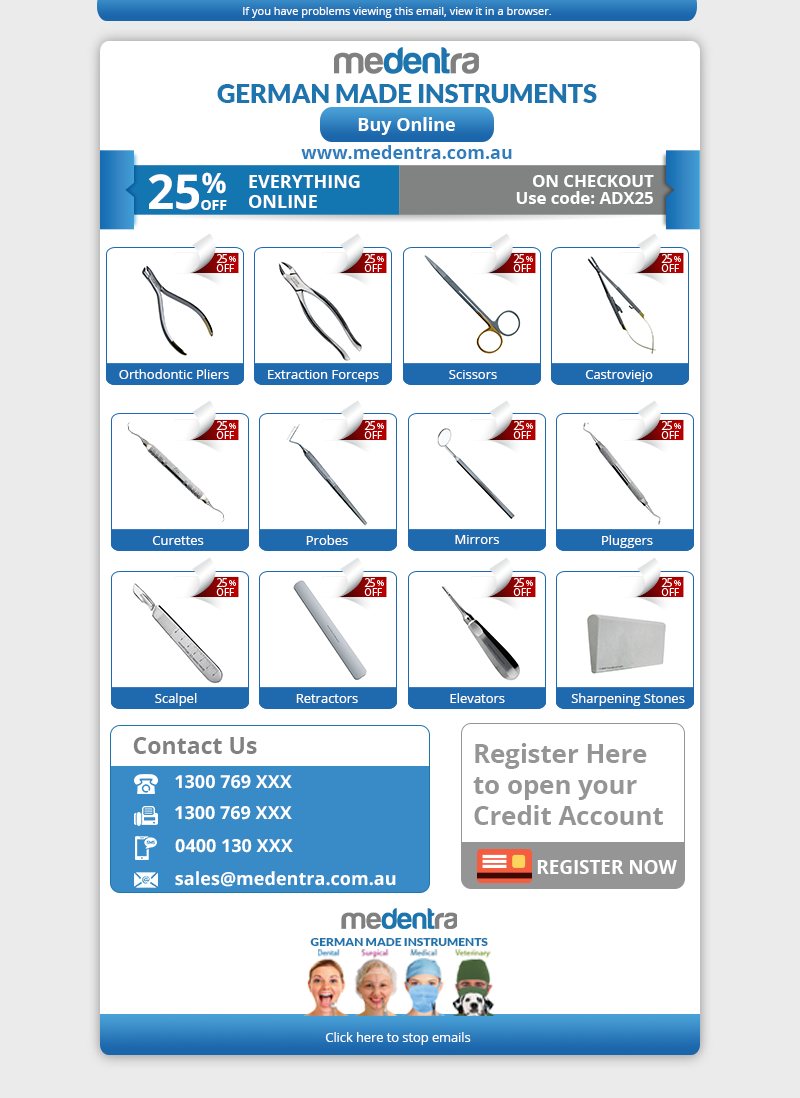 If you have problems viewing this email, view it in a browser.

medentra
GERMAN MADE INSTRUMENTS
Buy Online
www.medentra.com.au

25% OFF EVERYTHING ONLINE
ON CHECKOUT Use code: ADX25

25% OFF
Orthodontic Pliers
25% OFF
Extraction Forceps
25% OFF
Scissors
25% OFF
Castroviejo

25% OFF
Curettes
25% OFF
Probes
25% OFF
Mirrors
25% OFF
Pluggers

25% OFF
Scalpel
25% OFF
Retractors
25% OFF
Elevators
25% OFF
Sharpening Stones

Contact Us
1300 769 XXX
1300 769 XXX
0400 130 XXX
sales@medentra.com.au

Register Here to open your Credit Account
REGISTER NOW

medentra
GERMAN MADE INSTRUMENTS
Dental Surgical Medical Veterinary

Click here to stop emails